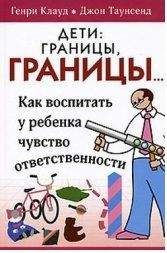 Генри Клауд • Джон Таунсенд

ДЕТИ: ГРАНИЦЫ, ГРАНИЦЫ...

Как воспитать у ребенка чувство ответственности